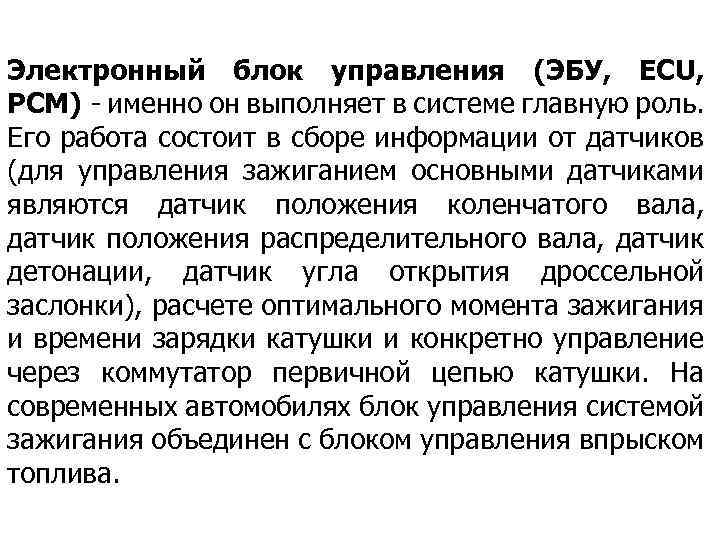 Электронный блок управления (ЭБУ, ECU, PCM) - именно он выполняет в системе главную роль. Его работа состоит в сборе информации от датчиков (для управления зажиганием основными датчиками являются датчик положения коленчатого вала, датчик положения распределительного вала, датчик детонации, датчик угла открытия дроссельной заслонки), расчете оптимального момента зажигания и времени зарядки катушки и конкретно управление через коммутатор первичной цепью катушки. На современных автомобилях блок управления системой зажигания объединен с блоком управления впрыском топлива.